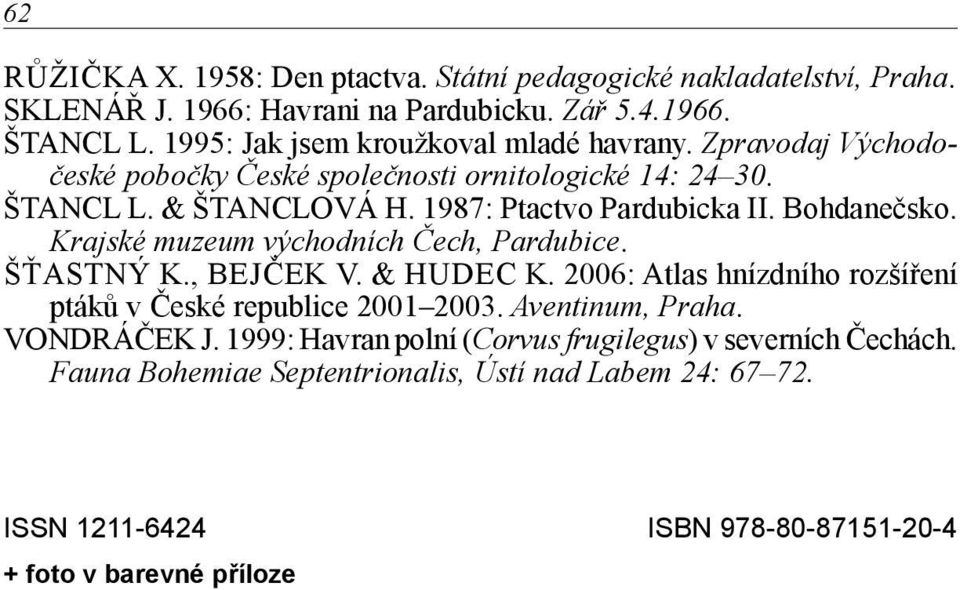 62

RŮŽIČKA X. 1958: Den ptactva. Státní pedagogické nakladatelství, Praha.
SKLENÁŘ J. 1966: Havrani na Pardubicku. Zář 5.4.1966.
ŠTANCL L. 1995: Jak jsem kroužkoval mladé havrany. Zpravodaj Východočeské pobočky České společnosti ornitologické 14: 24–30.
ŠTANCL L. & ŠTANCLOVÁ H. 1987: Ptactvo Pardubicka II. Bohdanečsko. Krajské muzeum východních Čech, Pardubice.
ŠŤASTNÝ K., BEJČEK V. & HUDEC K. 2006: Atlas hnízdního rozšíření ptáků v České republice 2001–2003. Aventinum, Praha.
VONDRÁČEK J. 1999: Havran polní (Corvus frugilegus) v severních Čechách. Fauna Bohemiae Septentrionalis, Ústí nad Labem 24: 67–72.

ISSN 1211-6424

ISBN 978-80-87151-20-4

+ foto v barevné příloze